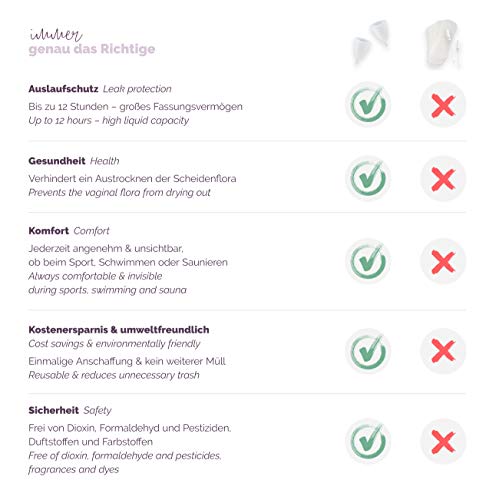 immer
genau das Richtige

Auslaufschutz Leak protection
Bis zu 12 Stunden – großes Fassungsvermögen
Up to 12 hours – high liquid capacity

Gesundheit Health
Verhindert ein Austrocknen der Scheidenflora
Prevents the vaginal flora from drying out

Komfort Comfort
Jederzeit angenehm & unsichtbar, ob beim Sport, Schwimmen oder Saunieren
Always comfortable & invisible during sports, swimming and sauna

Kostenersparnis & umweltfreundlich
Cost savings & environmentally friendly
Einmalige Anschaffung & kein weiterer Müll
Reusable & reduces unnecessary trash

Sicherheit Safety
Frei von Dioxin, Formaldehyd und Pestiziden, Duftstoffen und Farbstoffen
Free of dioxin, formaldehyde and pesticides, fragrances and dyes